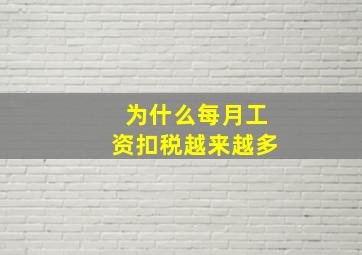 为什么每月工资扣税越来越多